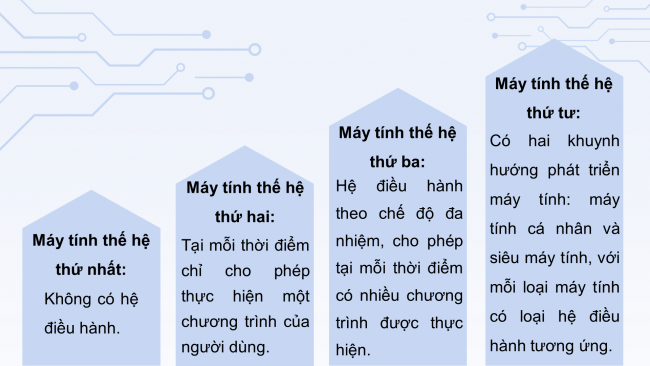 Máy tính thế hệ thứ nhất:
Không có hệ điều hành.

Máy tính thế hệ thứ hai:
Tại mỗi thời điểm chỉ cho phép thực hiện một chương trình của người dùng.

Máy tính thế hệ thứ ba:
Hệ điều hành theo chế độ đa nhiệm, cho phép tại mỗi thời điểm có nhiều chương trình được thực hiện.

Máy tính thế hệ thứ tư:
Có hai khuynh hướng phát triển máy tính: máy tính cá nhân và siêu máy tính, với mỗi loại máy tính có loại hệ điều hành tương ứng.